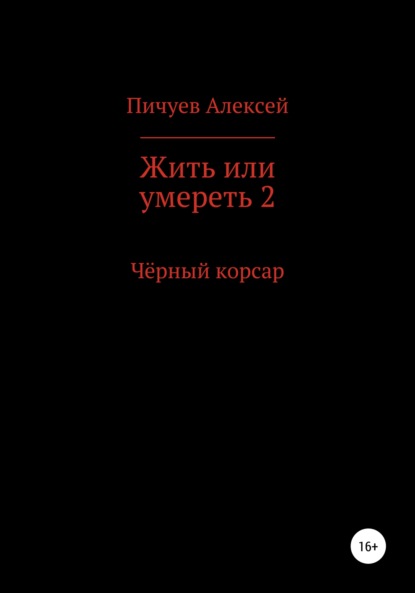 Пичуев Алексей

Жить или умереть 2

Чёрный корсар

16+